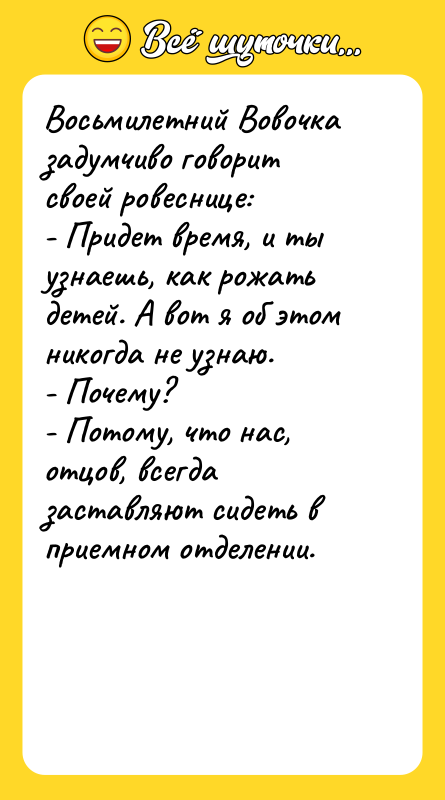 Всё шуточки...

Восьмилетний Вовочка задумчиво говорит своей ровеснице:
- Придет время, и ты узнаешь, как рожать детей. А вот я об этом никогда не узнаю.
- Почему?
- Потому, что нас, отцов, всегда заставляют сидеть в приемном отделении.